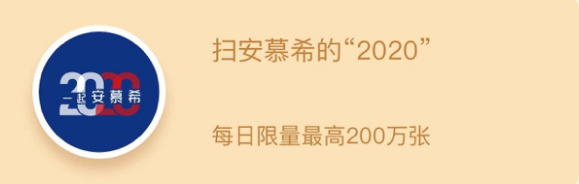 2020
一起安慕希

扫安慕希的“2020”

每日限量最高200万张